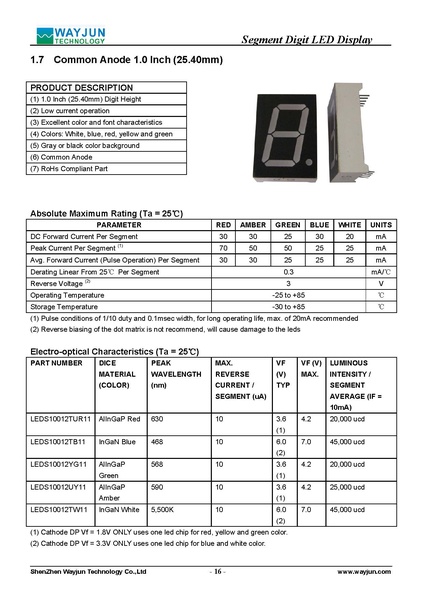 WAYJUN TECHNOLOGY

Segment Digit LED Display

1.7 Common Anode 1.0 Inch (25.40mm)

| PRODUCT DESCRIPTION |
|---|
| (1) 1.0 Inch (25.40mm) Digit Height |
| (2) Low current operation |
| (3) Excellent color and font characteristics |
| (4) Colors: White, blue, red, yellow and green |
| (5) Gray or black color background |
| (6) Common Anode |
| (7) RoHs Compliant Part |

Absolute Maximum Rating (Ta = 25℃)

| PARAMETER | RED | AMBER | GREEN | BLUE | WHITE | UNITS |
|---|---|---|---|---|---|---|
| DC Forward Current Per Segment | 30 | 30 | 25 | 30 | 20 | mA |
| Peak Current Per Segment $^{(1)}$ | 70 | 50 | 50 | 25 | 25 | mA |
| Avg. Forward Current (Pulse Operation) Per Segment | 30 | 30 | 25 | 25 | 25 | mA |
| Derating Linear From 25℃ Per Segment | 0.3 | | | | | mA/℃ |
| Reverse Voltage $^{(2)}$ | 3 | | | | | V |
| Operating Temperature | -25 to +85 | | | | | ℃ |
| Storage Temperature | -30 to +85 | | | | | ℃ |

(1) Pulse conditions of 1/10 duty and 0.1msec width, for long operating life, max. of 20mA recommended
(2) Reverse biasing of the dot matrix is not recommend, will cause damage to the leds

Electro-optical Characteristics (Ta = 25℃)

| PART NUMBER | DICE MATERIAL (COLOR) | PEAK WAVELENGTH (nm) | MAX. REVERSE CURRENT / SEGMENT (uA) | VF (V) TYP | VF (V) MAX. | LUMINOUS INTENSITY / SEGMENT AVERAGE (IF = 10mA) |
|---|---|---|---|---|---|---|
| LEDS10012TUR11 | AlInGaP Red | 630 | 10 | 3.6 (1) | 4.2 | 20,000 ucd |
| LEDS10012TB11 | InGaN Blue | 468 | 10 | 6.0 (2) | 7.0 | 45,000 ucd |
| LEDS10012YG11 | AlInGaP Green | 568 | 10 | 3.6 (1) | 4.2 | 20,000 ucd |
| LEDS10012UY11 | AlInGaP Amber | 590 | 10 | 3.6 (1) | 4.2 | 25,000 ucd |
| LEDS10012TW11 | InGaN White | 5,500K | 10 | 6.0 (2) | 7.0 | 45,000 ucd |

(1) Cathode DP Vf = 1.8V ONLY uses one led chip for red, yellow and green color.
(2) Cathode DP Vf = 3.3V ONLY uses one led chip for blue and white color.

ShenZhen Wayjun Technology Co.,Ltd - 16 - www.wayjun.com